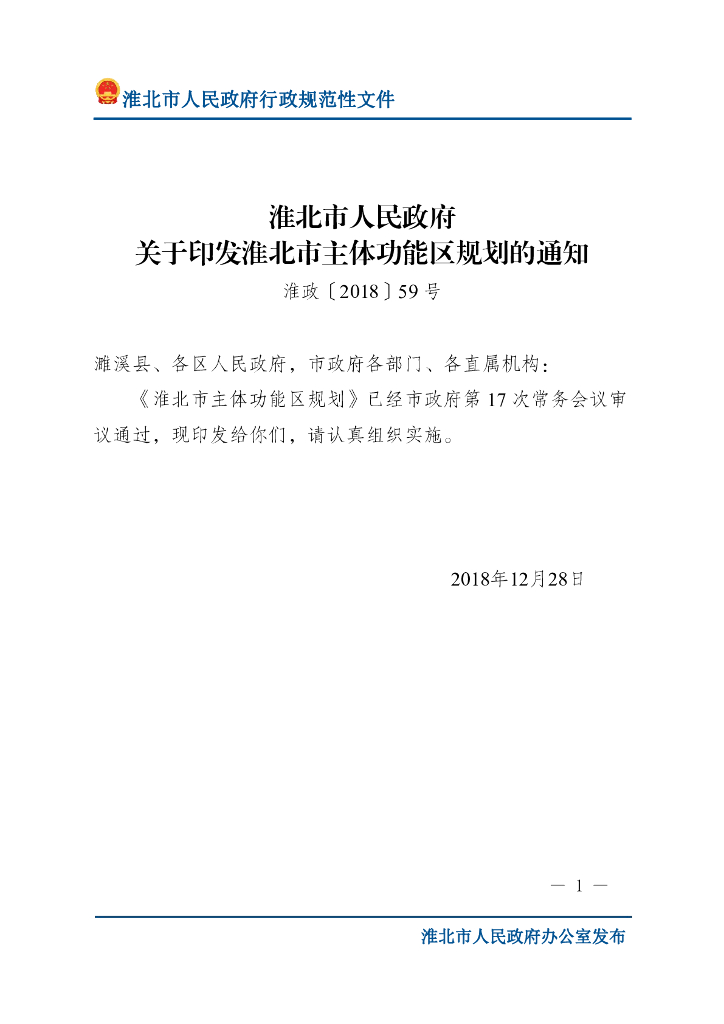 淮北市人民政府行政规范性文件

淮北市人民政府
关于印发淮北市主体功能区规划的通知
淮政〔2018〕59 号

濉溪县、各区人民政府，市政府各部门、各直属机构：

《淮北市主体功能区规划》已经市政府第 17 次常务会议审议通过，现印发给你们，请认真组织实施。

2018年12月28日

— 1 —

淮北市人民政府办公室发布